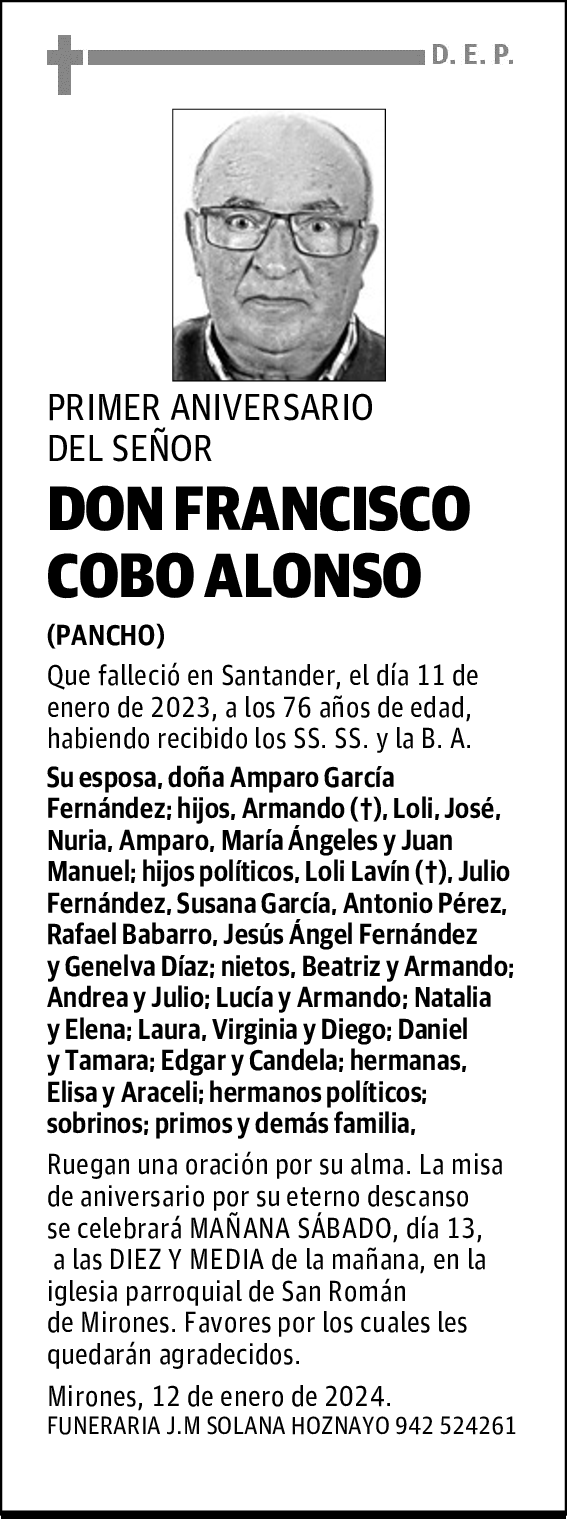 D. E. P.

PRIMER ANIVERSARIO DEL SEÑOR

DON FRANCISCO COBO ALONSO

(PANCHO)

Que falleció en Santander, el día 11 de enero de 2023, a los 76 años de edad, habiendo recibido los SS. SS. y la B. A.

Su esposa, doña Amparo García Fernández; hijos, Armando (†), Loli, José, Nuria, Amparo, María Ángeles y Juan Manuel; hijos políticos, Loli Lavín (†), Julio Fernández, Susana García, Antonio Pérez, Rafael Babarro, Jesús Ángel Fernández y Genelva Díaz; nietos, Beatriz y Armando; Andrea y Julio; Lucía y Armando; Natalia y Elena; Laura, Virginia y Diego; Daniel y Tamara; Edgar y Candela; hermanas, Elisa y Araceli; hermanos políticos; sobrinos; primos y demás familia,

Ruegan una oración por su alma. La misa de aniversario por su eterno descanso se celebrará MAÑANA SÁBADO, día 13, a las DIEZ Y MEDIA de la mañana, en la iglesia parroquial de San Román de Mirones. Favores por los cuales les quedarán agradecidos.

Mirones, 12 de enero de 2024.
FUNERARIA J.M SOLANA HOZNAYO 942 524261